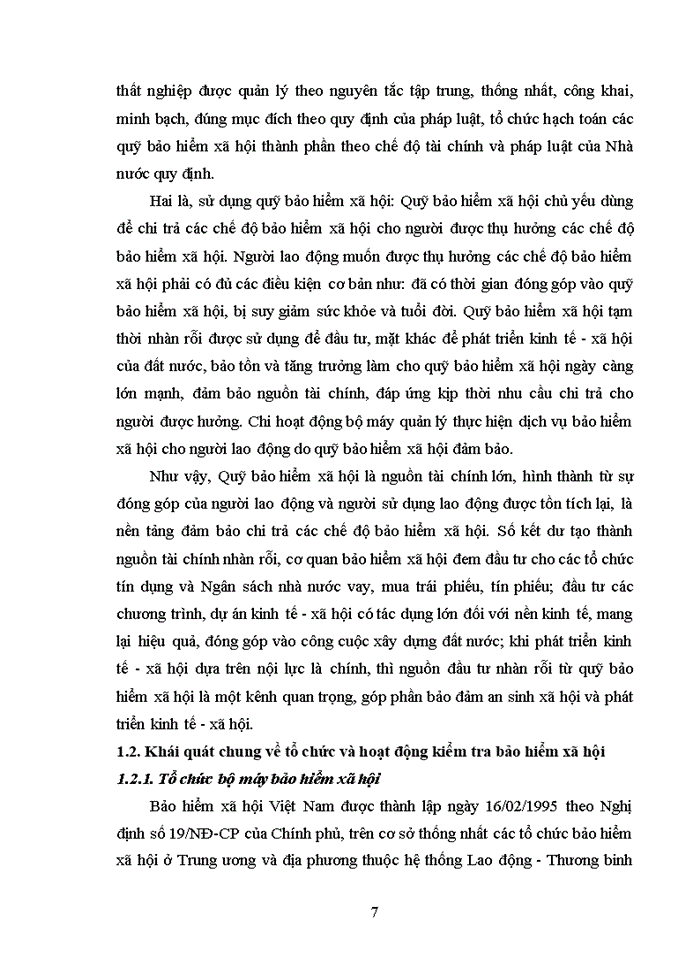 thất nghiệp được quản lý theo nguyên tắc tập trung, thống nhất, công khai, minh bạch, đúng mục đích theo quy định của pháp luật, tổ chức hạch toán các quỹ bảo hiểm xã hội thành phần theo chế độ tài chính và pháp luật của Nhà nước quy định.

Hai là, sử dụng quỹ bảo hiểm xã hội: Quỹ bảo hiểm xã hội chủ yếu dùng để chi trả các chế độ bảo hiểm xã hội cho người được thụ hưởng các chế độ bảo hiểm xã hội. Người lao động muốn được thụ hưởng các chế độ bảo hiểm xã hội phải có đủ các điều kiện cơ bản như: đã có thời gian đóng góp vào quỹ bảo hiểm xã hội, bị suy giảm sức khỏe và tuổi đời. Quỹ bảo hiểm xã hội tạm thời nhàn rỗi được sử dụng để đầu tư, mặt khác để phát triển kinh tế - xã hội của đất nước, bảo tồn và tăng trưởng làm cho quỹ bảo hiểm xã hội ngày càng lớn mạnh, đảm bảo nguồn tài chính, đáp ứng kịp thời nhu cầu chi trả cho người được hưởng. Chi hoạt động bộ máy quản lý thực hiện dịch vụ bảo hiểm xã hội cho người lao động do quỹ bảo hiểm xã hội đảm bảo.

Như vậy, Quỹ bảo hiểm xã hội là nguồn tài chính lớn, hình thành từ sự đóng góp của người lao động và người sử dụng lao động được tồn tích lại, là nền tảng đảm bảo chi trả các chế độ bảo hiểm xã hội. Số kết dư tạo thành nguồn tài chính nhàn rỗi, cơ quan bảo hiểm xã hội đem đầu tư cho các tổ chức tín dụng và Ngân sách nhà nước vay, mua trái phiếu, tín phiếu; đầu tư các chương trình, dự án kinh tế - xã hội có tác dụng lớn đối với nền kinh tế, mang lại hiệu quả, đóng góp vào công cuộc xây dựng đất nước; khi phát triển kinh tế - xã hội dựa trên nội lực là chính, thì nguồn đầu tư nhàn rỗi từ quỹ bảo hiểm xã hội là một kênh quan trọng, góp phần bảo đảm an sinh xã hội và phát triển kinh tế - xã hội.

1.2. Khái quát chung về tổ chức và hoạt động kiểm tra bảo hiểm xã hội

1.2.1. Tổ chức bộ máy bảo hiểm xã hội

Bảo hiểm xã hội Việt Nam được thành lập ngày 16/02/1995 theo Nghị định số 19/NĐ-CP của Chính phủ, trên cơ sở thống nhất các tổ chức bảo hiểm xã hội ở Trung ương và địa phương thuộc hệ thống Lao động - Thương binh

7